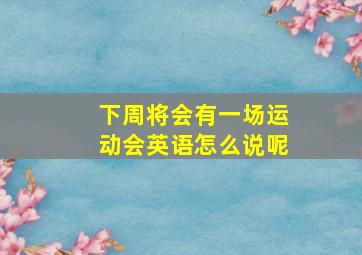 下周将会有一场运动会英语怎么说呢